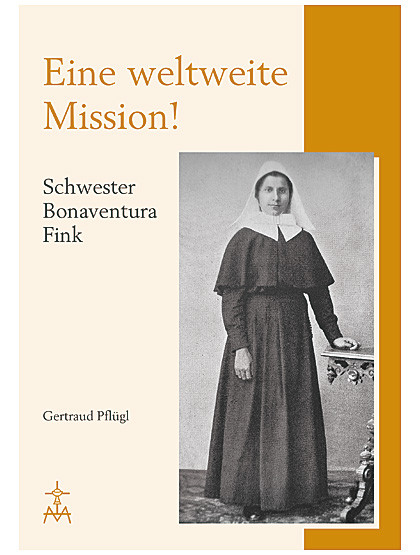 Eine weltweite Mission!

Schwester
Bonaventura
Fink

Gertraud Pflügl